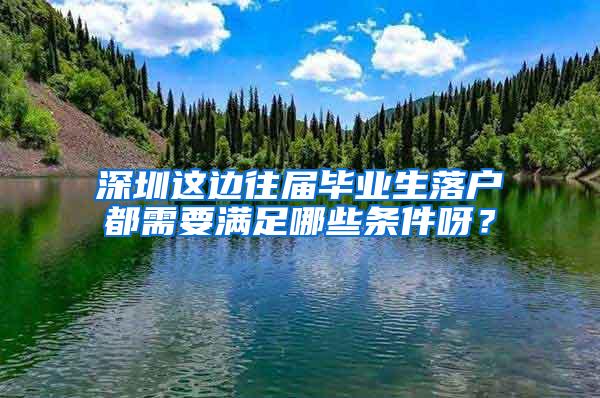 深圳这边往届毕业生落户都需要满足哪些条件呀？